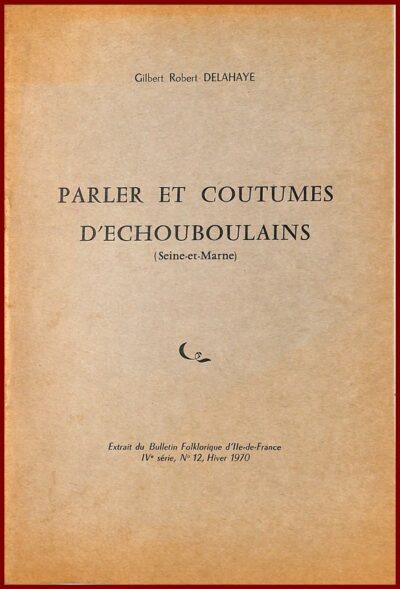 Gilbert Robert DELAHAYE

PARLER ET COUTUMES
D'ECHOUBOULAINS
(Seine-et-Marne)

Extrait du Bulletin Folklorique d'Ile-de-France
IVe série, No 12, Hiver 1970